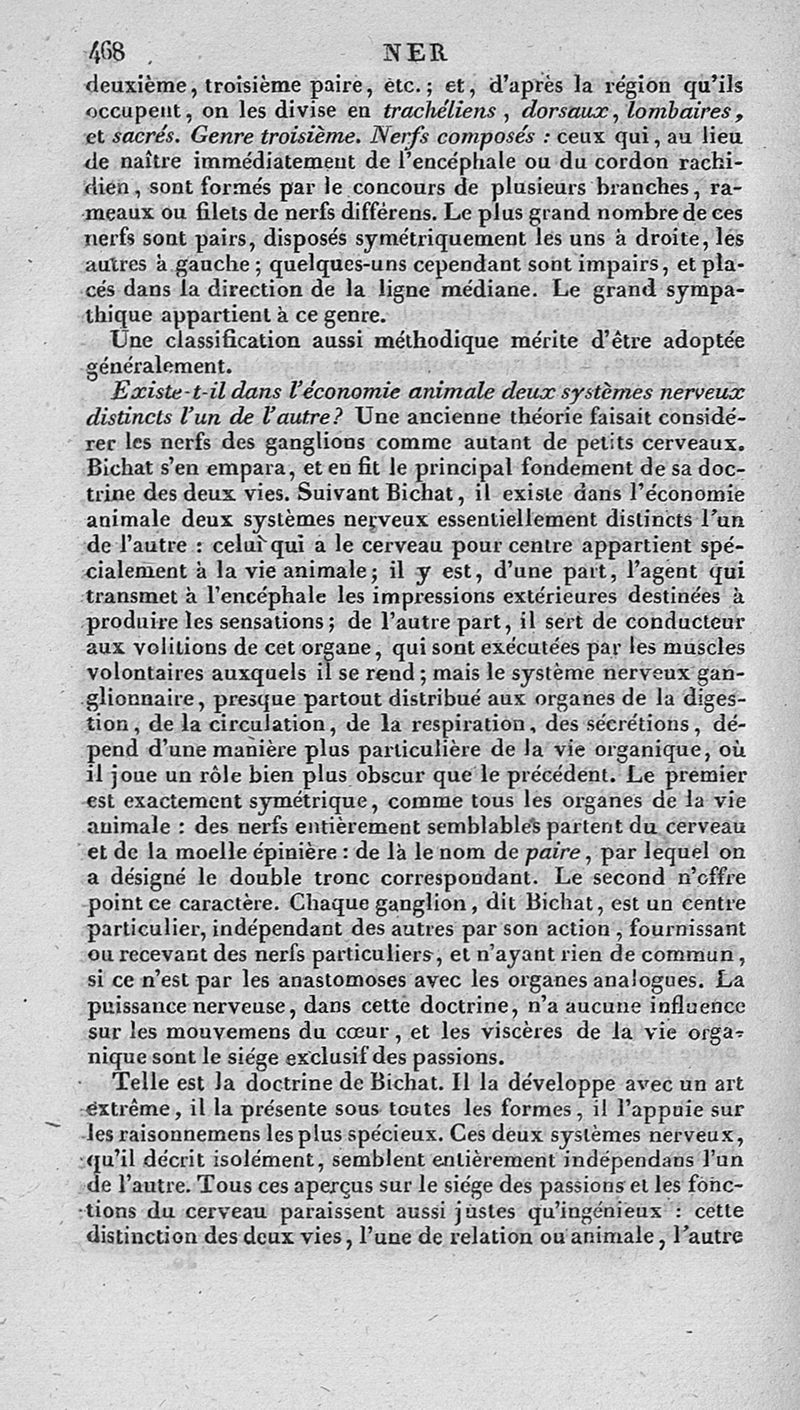 468 NER

deuxième, troisième paire, etc.; et, d'après la région qu'ils occupent, on les divise en trachéliens, dorsaux, lombaires, et sacrés. Genre troisième. Nerfs composés : ceux qui, au lieu de naître immédiatement de l'encéphale ou du cordon rachidien, sont formés par le concours de plusieurs branches, rameaux ou filets de nerfs différens. Le plus grand nombre de ces nerfs sont pairs, disposés symétriquement les uns à droite, les autres à gauche; quelques-uns cependant sont impairs, et placés dans la direction de la ligne médiane. Le grand sympathique appartient à ce genre.

Une classification aussi méthodique mérite d'être adoptée généralement.

Existe-t-il dans l'économie animale deux systèmes nerveux distincts l'un de l'autre? Une ancienne théorie faisait considérer les nerfs des ganglions comme autant de petits cerveaux. Bichat s'en empara, et en fit le principal fondement de sa doctrine des deux vies. Suivant Bichat, il existe dans l'économie animale deux systèmes nerveux essentiellement distincts l'un de l'autre : celui qui a le cerveau pour centre appartient spécialement à la vie animale; il y est, d'une part, l'agent qui transmet à l'encéphale les impressions extérieures destinées à produire les sensations; de l'autre part, il sert de conducteur aux volitions de cet organe, qui sont exécutées par les muscles volontaires auxquels il se rend; mais le système nerveux ganglionnaire, presque partout distribué aux organes de la digestion, de la circulation, de la respiration, des sécrétions, dépend d'une manière plus particulière de la vie organique, où il joue un rôle bien plus obscur que le précédent. Le premier est exactement symétrique, comme tous les organes de la vie animale : des nerfs entièrement semblables partent du cerveau et de la moelle épinière : de là le nom de paire, par lequel on a désigné le double tronc correspondant. Le second n'offre point ce caractère. Chaque ganglion, dit Bichat, est un centre particulier, indépendant des autres par son action, fournissant ou recevant des nerfs particuliers, et n'ayant rien de commun, si ce n'est par les anastomoses avec les organes analogues. La puissance nerveuse, dans cette doctrine, n'a aucune influence sur les mouvemens du cœur, et les viscères de la vie organique sont le siége exclusif des passions.

Telle est la doctrine de Bichat. Il la développe avec un art extrême, il la présente sous toutes les formes, il l'appuie sur les raisonnemens les plus spécieux. Ces deux systèmes nerveux, qu'il décrit isolément, semblent entièrement indépendans l'un de l'autre. Tous ces aperçus sur le siége des passions et les fonctions du cerveau paraissent aussi justes qu'ingénieux : cette distinction des deux vies, l'une de relation ou animale, l'autre